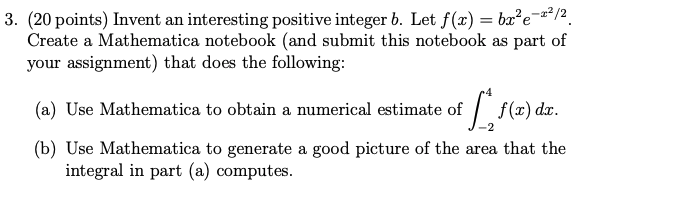 3. (20 points) Invent an interesting positive integer $b$. Let $f(x) = bx^2e^{-x^2/2}$. Create a Mathematica notebook (and submit this notebook as part of your assignment) that does the following:

(a) Use Mathematica to obtain a numerical estimate of $\int_{-2}^{4} f(x)\,dx$.

(b) Use Mathematica to generate a good picture of the area that the integral in part (a) computes.